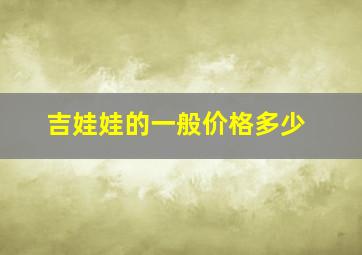 吉娃娃的一般价格多少